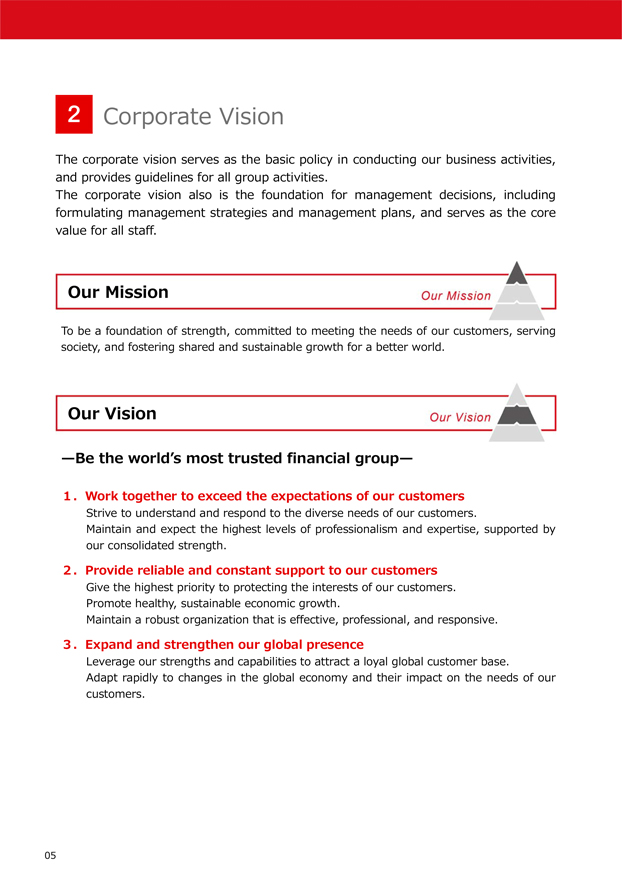 2 Corporate Vision

The corporate vision serves as the basic policy in conducting our business activities, and provides guidelines for all group activities.
The corporate vision also is the foundation for management decisions, including formulating management strategies and management plans, and serves as the core value for all staff.

Our Mission

Our Mission

To be a foundation of strength, committed to meeting the needs of our customers, serving society, and fostering shared and sustainable growth for a better world.

Our Vision

Our Vision

—Be the world's most trusted financial group—

1. Work together to exceed the expectations of our customers
Strive to understand and respond to the diverse needs of our customers.
Maintain and expect the highest levels of professionalism and expertise, supported by our consolidated strength.

2. Provide reliable and constant support to our customers
Give the highest priority to protecting the interests of our customers.
Promote healthy, sustainable economic growth.
Maintain a robust organization that is effective, professional, and responsive.

3. Expand and strengthen our global presence
Leverage our strengths and capabilities to attract a loyal global customer base.
Adapt rapidly to changes in the global economy and their impact on the needs of our customers.

05